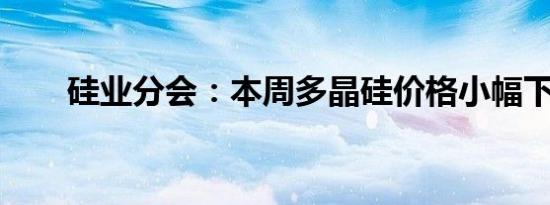 硅业分会：本周多晶硅价格小幅下